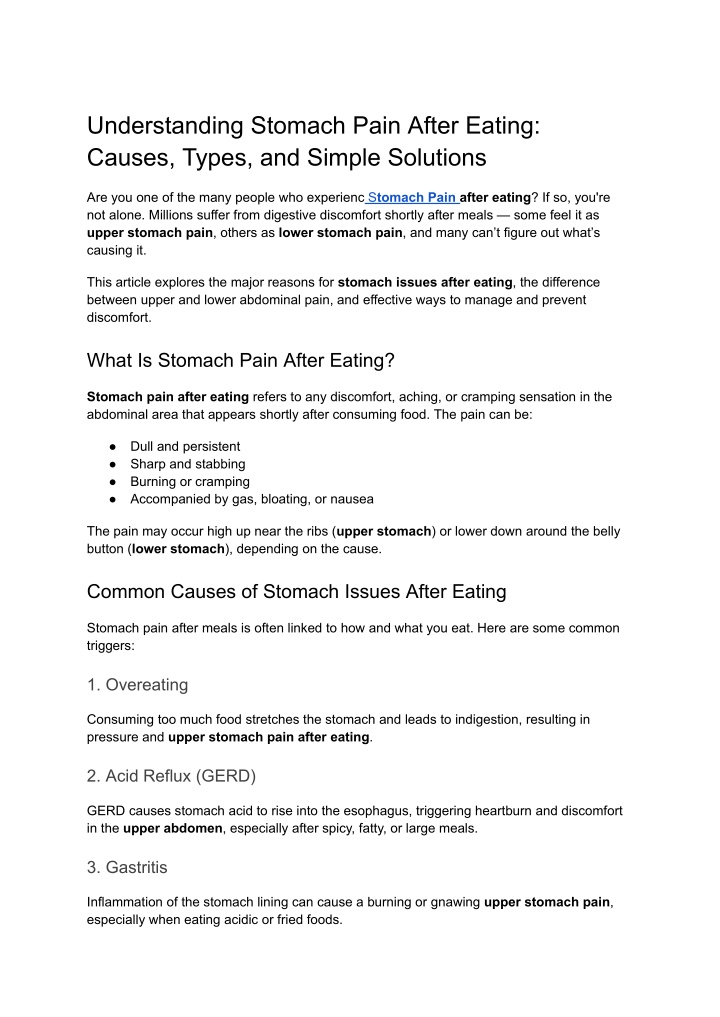 Understanding Stomach Pain After Eating: Causes, Types, and Simple Solutions

Are you one of the many people who experienc Stomach Pain after eating? If so, you're not alone. Millions suffer from digestive discomfort shortly after meals — some feel it as upper stomach pain, others as lower stomach pain, and many can't figure out what's causing it.

This article explores the major reasons for stomach issues after eating, the difference between upper and lower abdominal pain, and effective ways to manage and prevent discomfort.

What Is Stomach Pain After Eating?

Stomach pain after eating refers to any discomfort, aching, or cramping sensation in the abdominal area that appears shortly after consuming food. The pain can be:

• Dull and persistent
• Sharp and stabbing
• Burning or cramping
• Accompanied by gas, bloating, or nausea

The pain may occur high up near the ribs (upper stomach) or lower down around the belly button (lower stomach), depending on the cause.

Common Causes of Stomach Issues After Eating

Stomach pain after meals is often linked to how and what you eat. Here are some common triggers:

1. Overeating

Consuming too much food stretches the stomach and leads to indigestion, resulting in pressure and upper stomach pain after eating.

2. Acid Reflux (GERD)

GERD causes stomach acid to rise into the esophagus, triggering heartburn and discomfort in the upper abdomen, especially after spicy, fatty, or large meals.

3. Gastritis

Inflammation of the stomach lining can cause a burning or gnawing upper stomach pain, especially when eating acidic or fried foods.